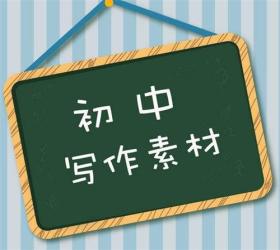 初中
写作素材